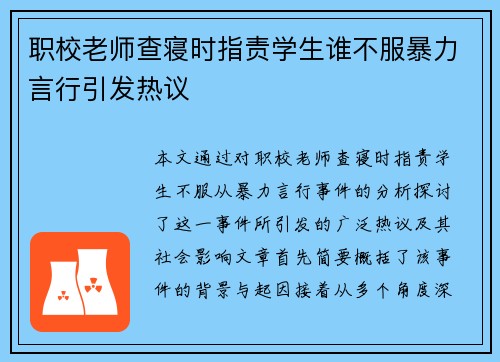 职校老师查寝时指责学生谁不服暴力言行引发热议

本文通过对职校老师查寝时指责学生不服从暴力言行事件的分析探讨了这一事件所引发的广泛热议及其社会影响文章首先简要概括了该事件的背景与起因接着从多个角度深